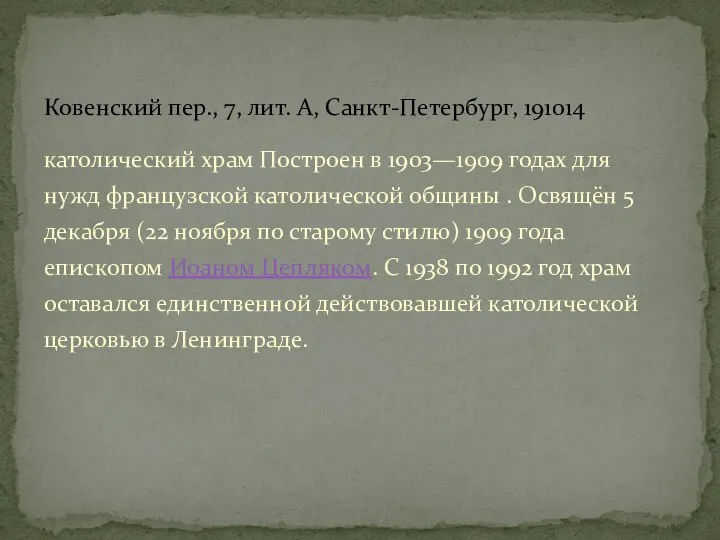 Ковенский пер., 7, лит. А, Санкт-Петербург, 191014

католический храм Построен в 1903—1909 годах для нужд французской католической общины . Освящён 5 декабря (22 ноября по старому стилю) 1909 года епископом Иоаном Цепляком. С 1938 по 1992 год храм оставался единственной действовавшей католической церковью в Ленинграде.